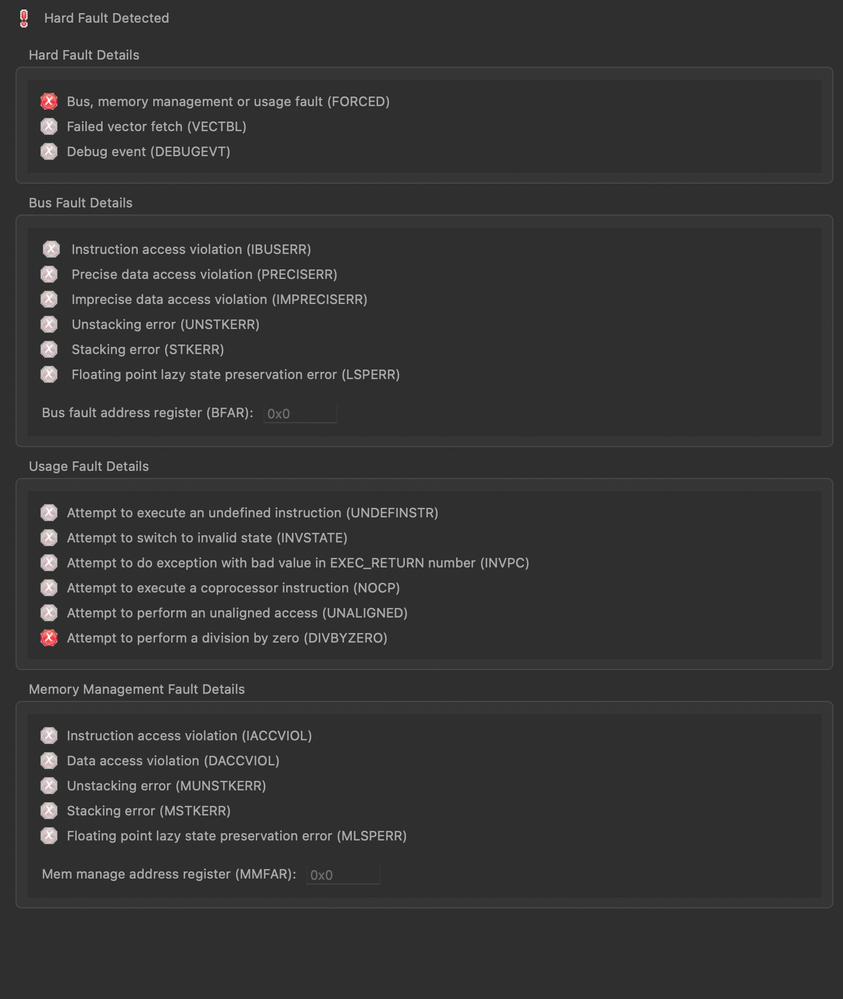 Hard Fault Detected

Hard Fault Details

Bus, memory management or usage fault (FORCED)
Failed vector fetch (VECTBL)
Debug event (DEBUGEVT)

Bus Fault Details

Instruction access violation (IBUSERR)
Precise data access violation (PRECISERR)
Imprecise data access violation (IMPRECISERR)
Unstacking error (UNSTKERR)
Stacking error (STKERR)
Floating point lazy state preservation error (LSPERR)

Bus fault address register (BFAR): 0x0

Usage Fault Details

Attempt to execute an undefined instruction (UNDEFINSTR)
Attempt to switch to invalid state (INVSTATE)
Attempt to do exception with bad value in EXEC_RETURN number (INVPC)
Attempt to execute a coprocessor instruction (NOCP)
Attempt to perform an unaligned access (UNALIGNED)
Attempt to perform a division by zero (DIVBYZERO)

Memory Management Fault Details

Instruction access violation (IACCVIOL)
Data access violation (DACCVIOL)
Unstacking error (MUNSTKERR)
Stacking error (MSTKERR)
Floating point lazy state preservation error (MLSPERR)

Mem manage address register (MMFAR): 0x0